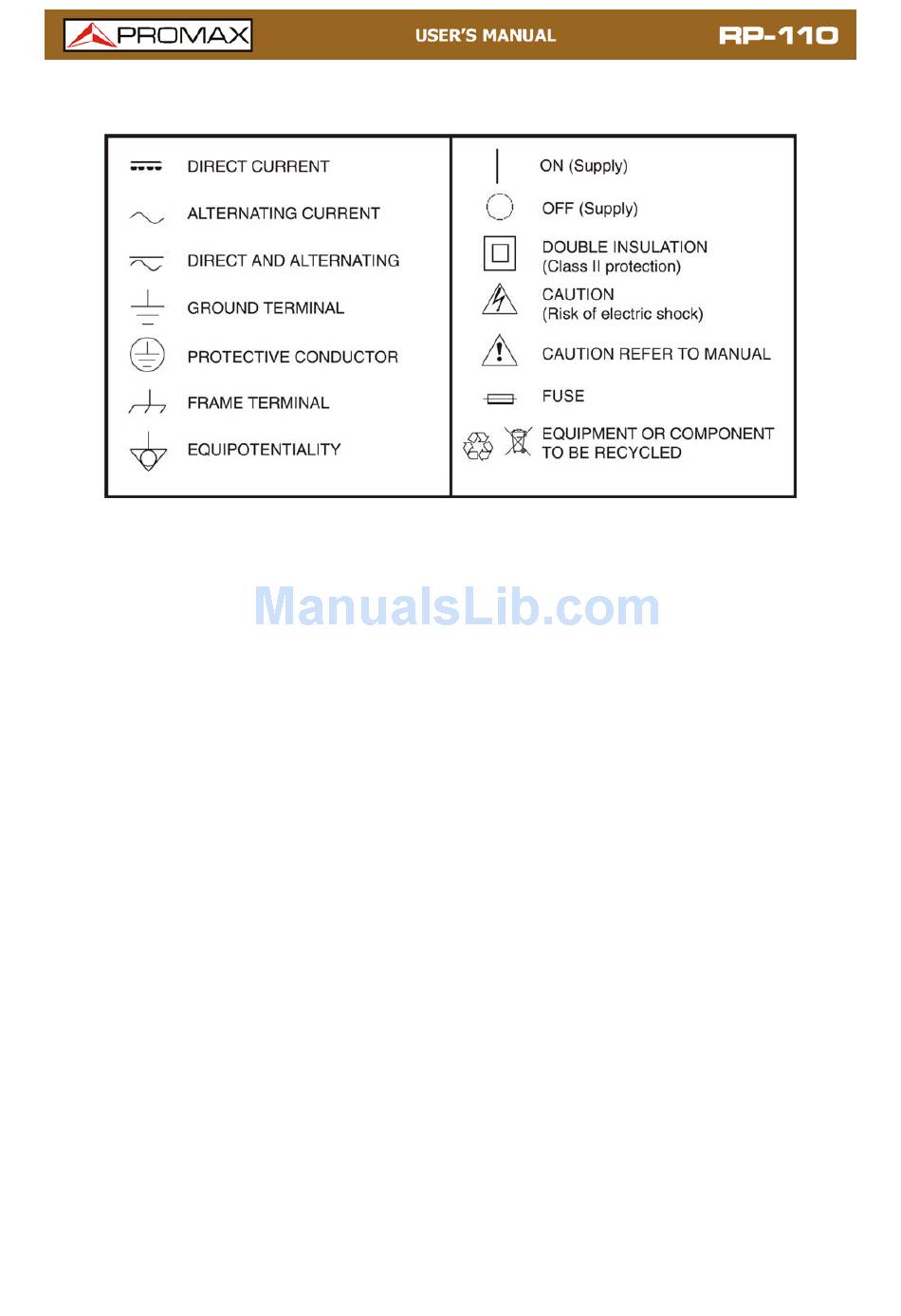 PROMAX USER'S MANUAL RP-110

DIRECT CURRENT

ALTERNATING CURRENT

DIRECT AND ALTERNATING

GROUND TERMINAL

PROTECTIVE CONDUCTOR

FRAME TERMINAL

EQUIPOTENTIALITY

ON (Supply)

OFF (Supply)

DOUBLE INSULATION
(Class II protection)

CAUTION
(Risk of electric shock)

CAUTION REFER TO MANUAL

FUSE

EQUIPMENT OR COMPONENT
TO BE RECYCLED

ManualsLib.com